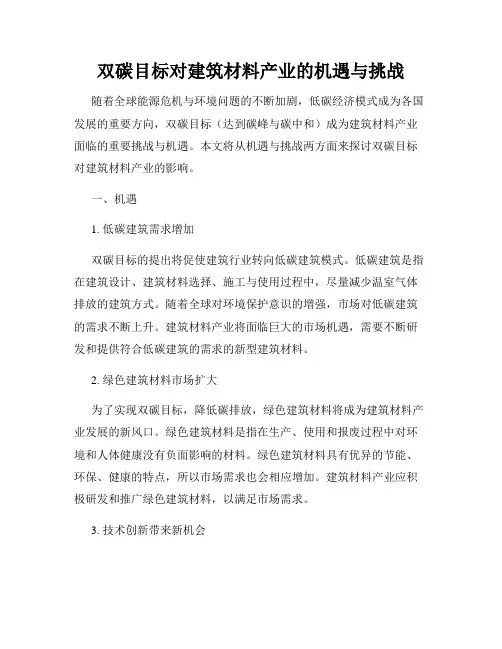 双碳目标对建筑材料产业的机遇与挑战

随着全球能源危机与环境问题的不断加剧，低碳经济模式成为各国发展的重要方向，双碳目标（达到碳峰与碳中和）成为建筑材料产业面临的重要挑战与机遇。本文将从机遇与挑战两方面来探讨双碳目标对建筑材料产业的影响。

一、机遇

1. 低碳建筑需求增加

双碳目标的提出将促使建筑行业转向低碳建筑模式。低碳建筑是指在建筑设计、建筑材料选择、施工与使用过程中，尽量减少温室气体排放的建筑方式。随着全球对环境保护意识的增强，市场对低碳建筑的需求不断上升。建筑材料产业将面临巨大的市场机遇，需要不断研发和提供符合低碳建筑的需求的新型建筑材料。

2. 绿色建筑材料市场扩大

为了实现双碳目标，降低碳排放，绿色建筑材料将成为建筑材料产业发展的新风口。绿色建筑材料是指在生产、使用和报废过程中对环境和人体健康没有负面影响的材料。绿色建筑材料具有优异的节能、环保、健康的特点，所以市场需求也会相应增加。建筑材料产业应积极研发和推广绿色建筑材料，以满足市场需求。

3. 技术创新带来新机会